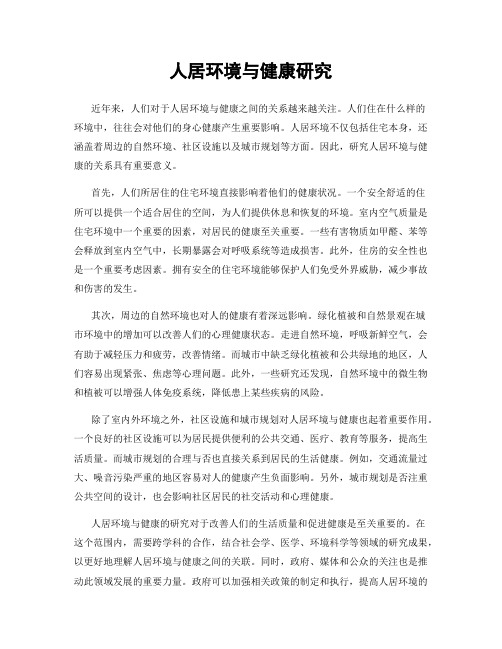 人居环境与健康研究

近年来，人们对于人居环境与健康之间的关系越来越关注。人们住在什么样的环境中，往往会对他们的身心健康产生重要影响。人居环境不仅包括住宅本身，还涵盖着周边的自然环境、社区设施以及城市规划等方面。因此，研究人居环境与健康的关系具有重要意义。

首先，人们所居住的住宅环境直接影响着他们的健康状况。一个安全舒适的住所可以提供一个适合居住的空间，为人们提供休息和恢复的环境。室内空气质量是住宅环境中一个重要的因素，对居民的健康至关重要。一些有害物质如甲醛、苯等会释放到室内空气中，长期暴露会对呼吸系统等造成损害。此外，住房的安全性也是一个重要考虑因素。拥有安全的住宅环境能够保护人们免受外界威胁，减少事故和伤害的发生。

其次，周边的自然环境也对人的健康有着深远影响。绿化植被和自然景观在城市环境中的增加可以改善人们的心理健康状态。走进自然环境，呼吸新鲜空气，会有助于减轻压力和疲劳，改善情绪。而城市中缺乏绿化植被和公共绿地的地区，人们容易出现紧张、焦虑等心理问题。此外，一些研究还发现，自然环境中的微生物和植被可以增强人体免疫系统，降低患上某些疾病的风险。

除了室内外环境之外，社区设施和城市规划对人居环境与健康也起着重要作用。一个良好的社区设施可以为居民提供便利的公共交通、医疗、教育等服务，提高生活质量。而城市规划的合理与否也直接关系到居民的生活健康。例如，交通流量过大、噪音污染严重的地区容易对人的健康产生负面影响。另外，城市规划是否注重公共空间的设计，也会影响社区居民的社交活动和心理健康。

人居环境与健康的研究对于改善人们的生活质量和促进健康是至关重要的。在这个范围内，需要跨学科的合作，结合社会学、医学、环境科学等领域的研究成果，以更好地理解人居环境与健康之间的关联。同时，政府、媒体和公众的关注也是推动此领域发展的重要力量。政府可以加强相关政策的制定和执行，提高人居环境的